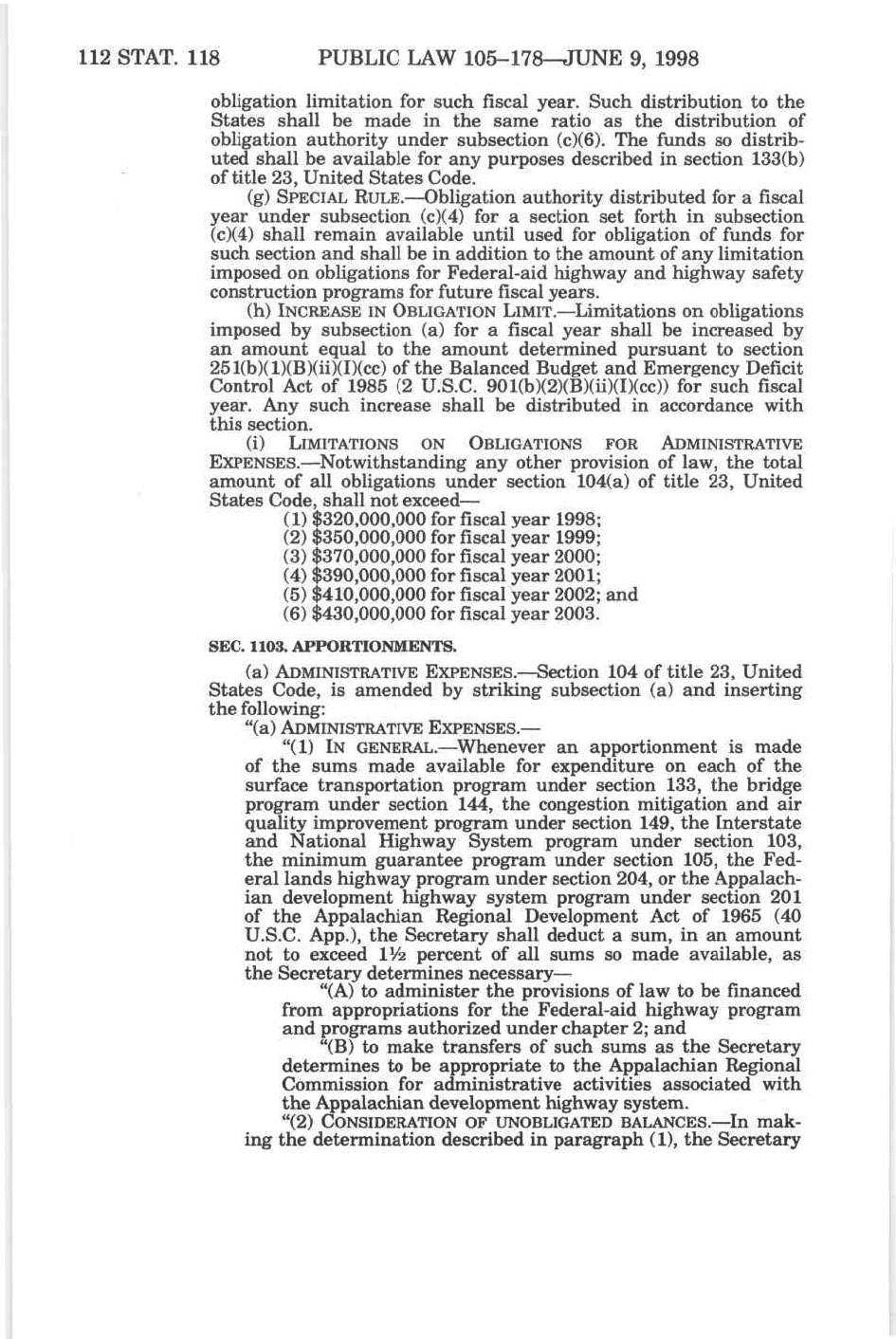 112 STAT. 118 PUBLIC LAW 105–178—JUNE 9, 1998

obligation limitation for such fiscal year. Such distribution to the States shall be made in the same ratio as the distribution of obligation authority under subsection (c)(6). The funds so distributed shall be available for any purposes described in section 133(b) of title 23, United States Code.

(g) SPECIAL RULE.—Obligation authority distributed for a fiscal year under subsection (c)(4) for a section set forth in subsection (c)(4) shall remain available until used for obligation of funds for such section and shall be in addition to the amount of any limitation imposed on obligations for Federal-aid highway and highway safety construction programs for future fiscal years.

(h) INCREASE IN OBLIGATION LIMIT.—Limitations on obligations imposed by subsection (a) for a fiscal year shall be increased by an amount equal to the amount determined pursuant to section 251(b)(1)(B)(ii)(I)(cc) of the Balanced Budget and Emergency Deficit Control Act of 1985 (2 U.S.C. 901(b)(2)(B)(ii)(I)(cc)) for such fiscal year. Any such increase shall be distributed in accordance with this section.

(i) LIMITATIONS ON OBLIGATIONS FOR ADMINISTRATIVE EXPENSES.—Notwithstanding any other provision of law, the total amount of all obligations under section 104(a) of title 23, United States Code, shall not exceed—

(1) $320,000,000 for fiscal year 1998;
(2) $350,000,000 for fiscal year 1999;
(3) $370,000,000 for fiscal year 2000;
(4) $390,000,000 for fiscal year 2001;
(5) $410,000,000 for fiscal year 2002; and
(6) $430,000,000 for fiscal year 2003.

SEC. 1103. APPORTIONMENTS.

(a) ADMINISTRATIVE EXPENSES.—Section 104 of title 23, United States Code, is amended by striking subsection (a) and inserting the following:

"(a) ADMINISTRATIVE EXPENSES.—

"(1) IN GENERAL.—Whenever an apportionment is made of the sums made available for expenditure on each of the surface transportation program under section 133, the bridge program under section 144, the congestion mitigation and air quality improvement program under section 149, the Interstate and National Highway System program under section 103, the minimum guarantee program under section 105, the Federal lands highway program under section 204, or the Appalachian development highway system program under section 201 of the Appalachian Regional Development Act of 1965 (40 U.S.C. App.), the Secretary shall deduct a sum, in an amount not to exceed 1½ percent of all sums so made available, as the Secretary determines necessary—

"(A) to administer the provisions of law to be financed from appropriations for the Federal-aid highway program and programs authorized under chapter 2; and

"(B) to make transfers of such sums as the Secretary determines to be appropriate to the Appalachian Regional Commission for administrative activities associated with the Appalachian development highway system.

"(2) CONSIDERATION OF UNOBLIGATED BALANCES.—In making the determination described in paragraph (1), the Secretary